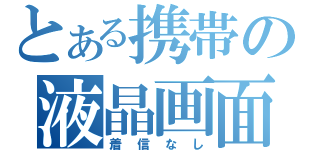 とある携帯の液晶画面
着信なし